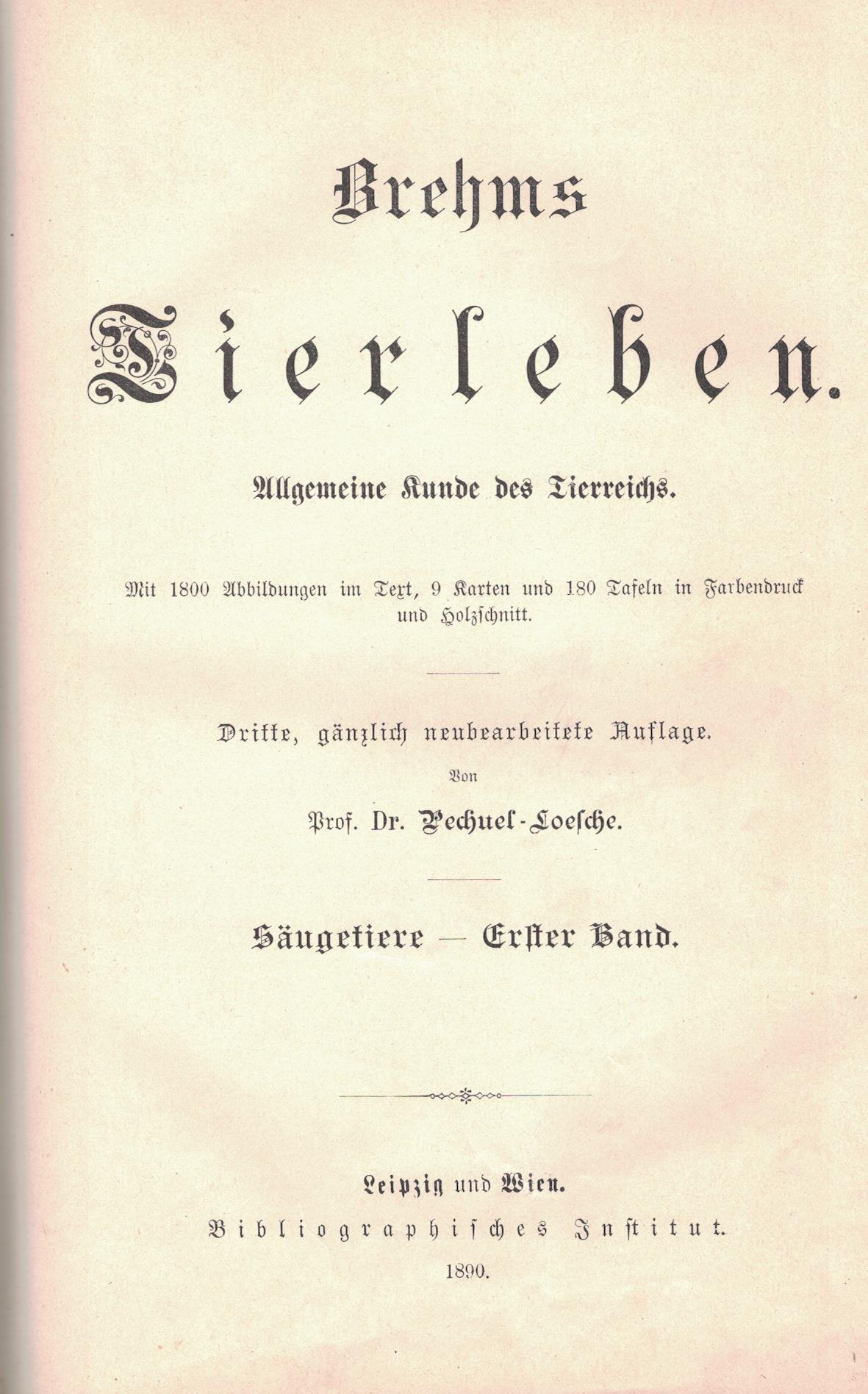 Brehms

Tierleben.

Allgemeine Kunde des Tierreichs.

Mit 1800 Abbildungen im Text, 9 Karten und 180 Tafeln in Farbendruck und Holzschnitt.

Dritte, gänzlich neubearbeitete Auflage.

Von

Prof. Dr. Pechuel-Loesche.

Säugetiere — Erster Band.

Leipzig und Wien.

Bibliographisches Institut.

1890.